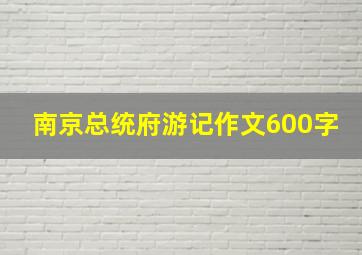 南京总统府游记作文600字